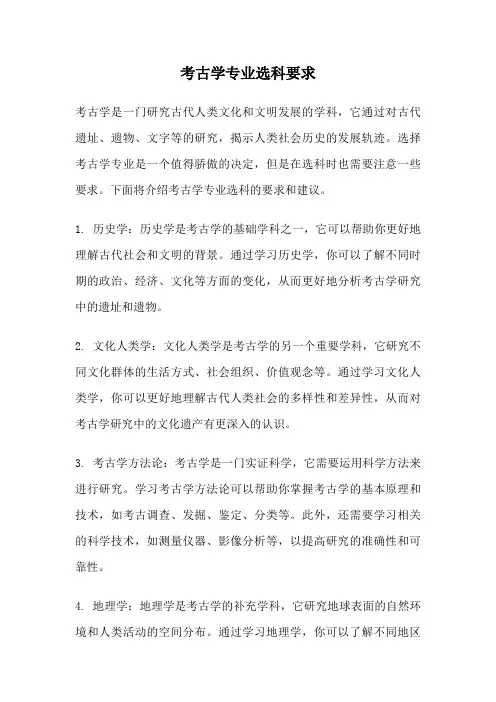 考古学专业选科要求

考古学是一门研究古代人类文化和文明发展的学科，它通过对古代遗址、遗物、文字等的研究，揭示人类社会历史的发展轨迹。选择考古学专业是一个值得骄傲的决定，但是在选科时也需要注意一些要求。下面将介绍考古学专业选科的要求和建议。

1. 历史学：历史学是考古学的基础学科之一，它可以帮助你更好地理解古代社会和文明的背景。通过学习历史学，你可以了解不同时期的政治、经济、文化等方面的变化，从而更好地分析考古学研究中的遗址和遗物。

2. 文化人类学：文化人类学是考古学的另一个重要学科，它研究不同文化群体的生活方式、社会组织、价值观念等。通过学习文化人类学，你可以更好地理解古代人类社会的多样性和差异性，从而对考古学研究中的文化遗产有更深入的认识。

3. 考古学方法论：考古学是一门实证科学，它需要运用科学方法来进行研究。学习考古学方法论可以帮助你掌握考古学的基本原理和技术，如考古调查、发掘、鉴定、分类等。此外，还需要学习相关的科学技术，如测量仪器、影像分析等，以提高研究的准确性和可靠性。

4. 地理学：地理学是考古学的补充学科，它研究地球表面的自然环境和人类活动的空间分布。通过学习地理学，你可以了解不同地区